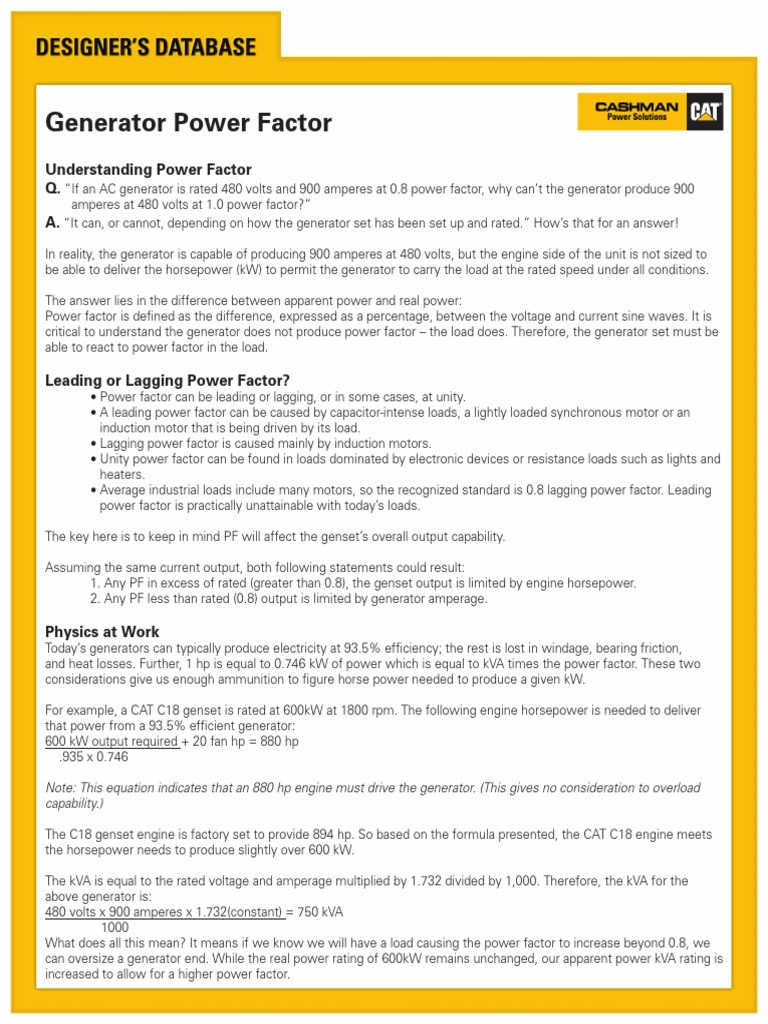 DESIGNER'S DATABASE

Generator Power Factor

CASHMAN Power Solutions CAT

Understanding Power Factor

Q. "If an AC generator is rated 480 volts and 900 amperes at 0.8 power factor, why can't the generator produce 900 amperes at 480 volts at 1.0 power factor?"

A. "It can, or cannot, depending on how the generator set has been set up and rated." How's that for an answer!

In reality, the generator is capable of producing 900 amperes at 480 volts, but the engine side of the unit is not sized to be able to deliver the horsepower (kW) to permit the generator to carry the load at the rated speed under all conditions.

The answer lies in the difference between apparent power and real power:
Power factor is defined as the difference, expressed as a percentage, between the voltage and current sine waves. It is critical to understand the generator does not produce power factor – the load does. Therefore, the generator set must be able to react to power factor in the load.

Leading or Lagging Power Factor?

• Power factor can be leading or lagging, or in some cases, at unity.
• A leading power factor can be caused by capacitor-intense loads, a lightly loaded synchronous motor or an induction motor that is being driven by its load.
• Lagging power factor is caused mainly by induction motors.
• Unity power factor can be found in loads dominated by electronic devices or resistance loads such as lights and heaters.
• Average industrial loads include many motors, so the recognized standard is 0.8 lagging power factor. Leading power factor is practically unattainable with today's loads.

The key here is to keep in mind PF will affect the genset's overall output capability.

Assuming the same current output, both following statements could result:
1. Any PF in excess of rated (greater than 0.8), the genset output is limited by engine horsepower.
2. Any PF less than rated (0.8) output is limited by generator amperage.

Physics at Work

Today's generators can typically produce electricity at 93.5% efficiency; the rest is lost in windage, bearing friction, and heat losses. Further, 1 hp is equal to 0.746 kW of power which is equal to kVA times the power factor. These two considerations give us enough ammunition to figure horse power needed to produce a given kW.

For example, a CAT C18 genset is rated at 600kW at 1800 rpm. The following engine horsepower is needed to deliver that power from a 93.5% efficient generator:
600 kW output required + 20 fan hp = 880 hp
.935 x 0.746

Note: This equation indicates that an 880 hp engine must drive the generator. (This gives no consideration to overload capability.)

The C18 genset engine is factory set to provide 894 hp. So based on the formula presented, the CAT C18 engine meets the horsepower needs to produce slightly over 600 kW.

The kVA is equal to the rated voltage and amperage multiplied by 1.732 divided by 1,000. Therefore, the kVA for the above generator is:
480 volts x 900 amperes x 1.732(constant) = 750 kVA
1000
What does all this mean? It means if we know we will have a load causing the power factor to increase beyond 0.8, we can oversize a generator end. While the real power rating of 600kW remains unchanged, our apparent power kVA rating is increased to allow for a higher power factor.